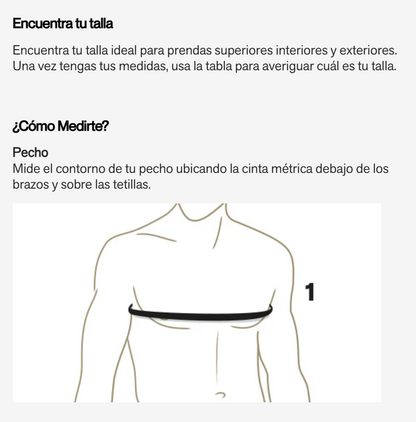 Encuentra tu talla

Encuentra tu talla ideal para prendas superiores interiores y exteriores. Una vez tengas tus medidas, usa la tabla para averiguar cuál es tu talla.

¿Cómo Medirte?

Pecho
Mide el contorno de tu pecho ubicando la cinta métrica debajo de los brazos y sobre las tetillas.

1